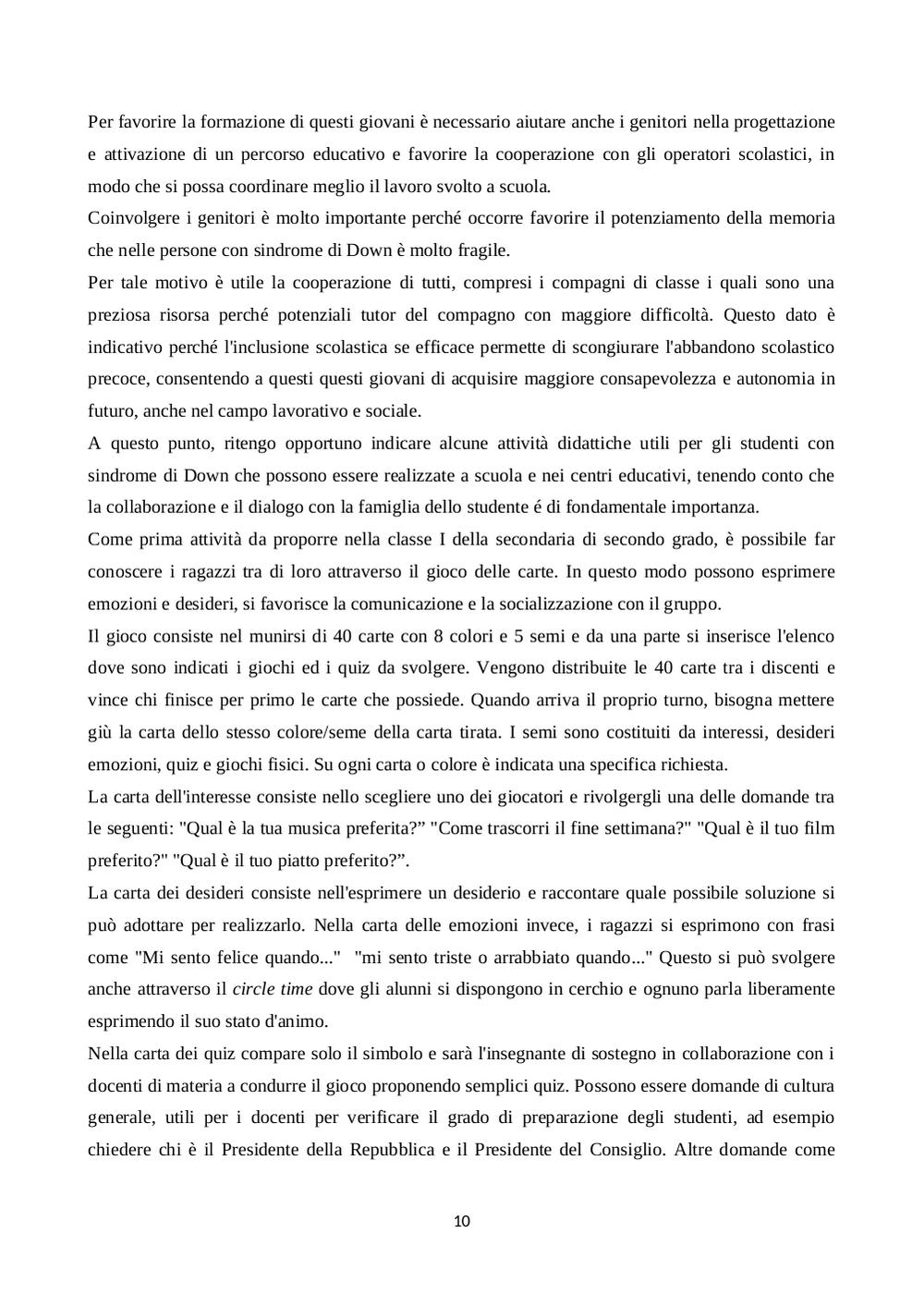 Per favorire la formazione di questi giovani è necessario aiutare anche i genitori nella progettazione e attivazione di un percorso educativo e favorire la cooperazione con gli operatori scolastici, in modo che si possa coordinare meglio il lavoro svolto a scuola.
Coinvolgere i genitori è molto importante perché occorre favorire il potenziamento della memoria che nelle persone con sindrome di Down è molto fragile.
Per tale motivo è utile la cooperazione di tutti, compresi i compagni di classe i quali sono una preziosa risorsa perché potenziali tutor del compagno con maggiore difficoltà. Questo dato è indicativo perché l'inclusione scolastica se efficace permette di scongiurare l'abbandono scolastico precoce, consentendo a questi questi giovani di acquisire maggiore consapevolezza e autonomia in futuro, anche nel campo lavorativo e sociale.
A questo punto, ritengo opportuno indicare alcune attività didattiche utili per gli studenti con sindrome di Down che possono essere realizzate a scuola e nei centri educativi, tenendo conto che la collaborazione e il dialogo con la famiglia dello studente é di fondamentale importanza.
Come prima attività da proporre nella classe I della secondaria di secondo grado, è possibile far conoscere i ragazzi tra di loro attraverso il gioco delle carte. In questo modo possono esprimere emozioni e desideri, si favorisce la comunicazione e la socializzazione con il gruppo.
Il gioco consiste nel munirsi di 40 carte con 8 colori e 5 semi e da una parte si inserisce l'elenco dove sono indicati i giochi ed i quiz da svolgere. Vengono distribuite le 40 carte tra i discenti e vince chi finisce per primo le carte che possiede. Quando arriva il proprio turno, bisogna mettere giù la carta dello stesso colore/seme della carta tirata. I semi sono costituiti da interessi, desideri emozioni, quiz e giochi fisici. Su ogni carta o colore è indicata una specifica richiesta.
La carta dell'interesse consiste nello scegliere uno dei giocatori e rivolgergli una delle domande tra le seguenti: "Qual è la tua musica preferita?” "Come trascorri il fine settimana?" "Qual è il tuo film preferito?" "Qual è il tuo piatto preferito?”.
La carta dei desideri consiste nell'esprimere un desiderio e raccontare quale possibile soluzione si può adottare per realizzarlo. Nella carta delle emozioni invece, i ragazzi si esprimono con frasi come "Mi sento felice quando..." "mi sento triste o arrabbiato quando..." Questo si può svolgere anche attraverso il circle time dove gli alunni si dispongono in cerchio e ognuno parla liberamente esprimendo il suo stato d'animo.
Nella carta dei quiz compare solo il simbolo e sarà l'insegnante di sostegno in collaborazione con i docenti di materia a condurre il gioco proponendo semplici quiz. Possono essere domande di cultura generale, utili per i docenti per verificare il grado di preparazione degli studenti, ad esempio chiedere chi è il Presidente della Repubblica e il Presidente del Consiglio. Altre domande come

10